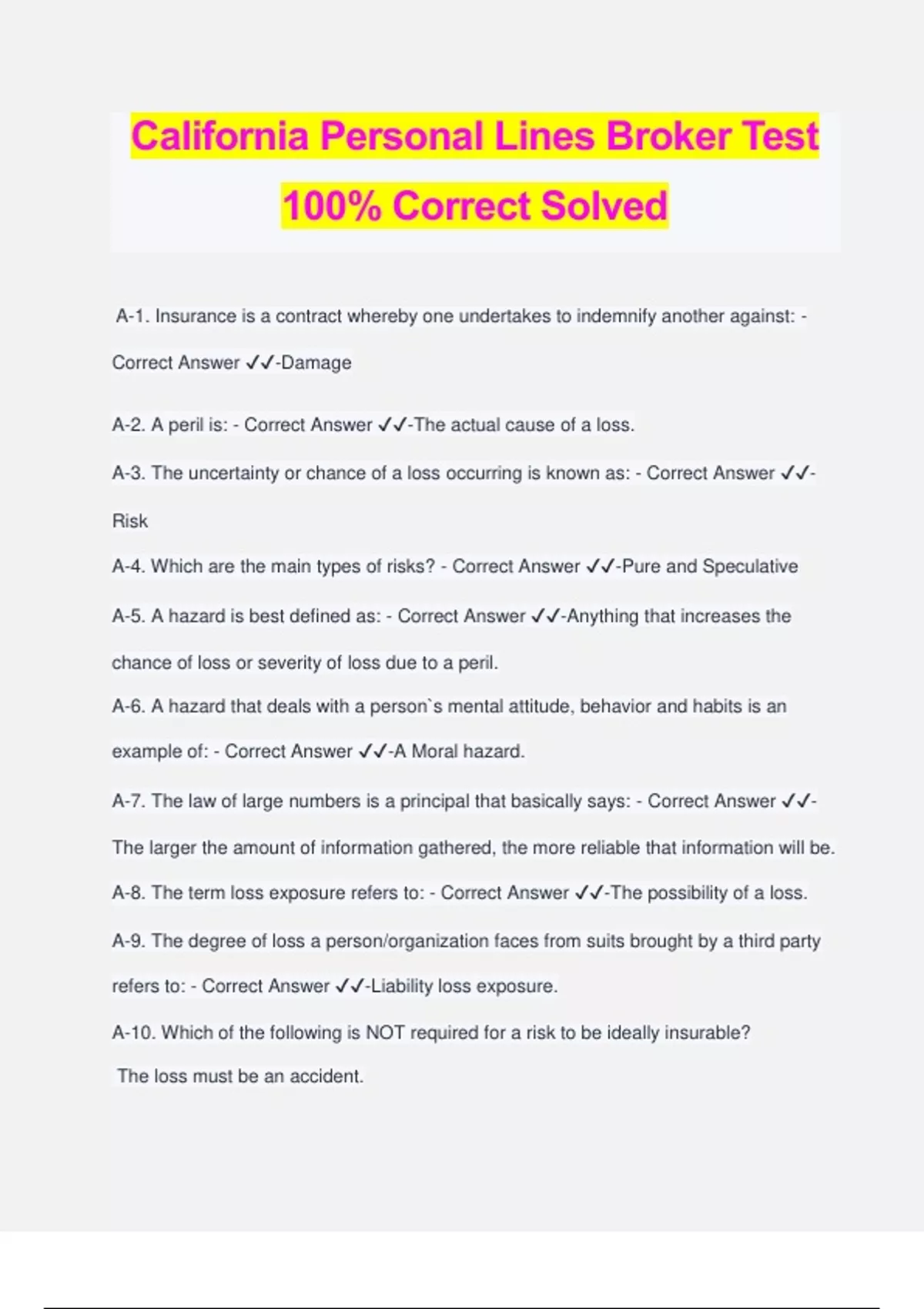 California Personal Lines Broker Test 100% Correct Solved

A-1. Insurance is a contract whereby one undertakes to indemnify another against: - Correct Answer ✓✓-Damage

A-2. A peril is: - Correct Answer ✓✓-The actual cause of a loss.

A-3. The uncertainty or chance of a loss occurring is known as: - Correct Answer ✓✓-Risk

A-4. Which are the main types of risks? - Correct Answer ✓✓-Pure and Speculative

A-5. A hazard is best defined as: - Correct Answer ✓✓-Anything that increases the chance of loss or severity of loss due to a peril.

A-6. A hazard that deals with a person`s mental attitude, behavior and habits is an example of: - Correct Answer ✓✓-A Moral hazard.

A-7. The law of large numbers is a principal that basically says: - Correct Answer ✓✓-The larger the amount of information gathered, the more reliable that information will be.

A-8. The term loss exposure refers to: - Correct Answer ✓✓-The possibility of a loss.

A-9. The degree of loss a person/organization faces from suits brought by a third party refers to: - Correct Answer ✓✓-Liability loss exposure.

A-10. Which of the following is NOT required for a risk to be ideally insurable?

The loss must be an accident.